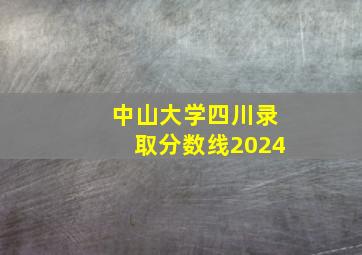 中山大学四川录取分数线2024